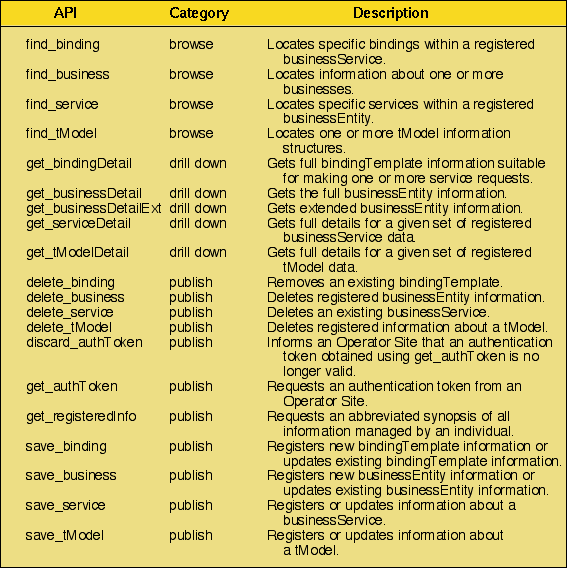 | API | Category | Description |
|---|---|---|
| find_binding | browse | Locates specific bindings within a registered businessService. |
| find_business | browse | Locates information about one or more businesses. |
| find_service | browse | Locates specific services within a registered businessEntity. |
| find_tModel | browse | Locates one or more tModel information structures. |
| get_bindingDetail | drill down | Gets full bindingTemplate information suitable for making one or more service requests. |
| get_businessDetail | drill down | Gets the full businessEntity information. |
| get_businessDetailExt | drill down | Gets extended businessEntity information. |
| get_serviceDetail | drill down | Gets full details for a given set of registered businessService data. |
| get_tModelDetail | drill down | Gets full details for a given set of registered tModel data. |
| delete_binding | publish | Removes an existing bindingTemplate. |
| delete_business | publish | Deletes registered businessEntity information. |
| delete_service | publish | Deletes an existing businessService. |
| delete_tModel | publish | Deletes registered information about a tModel. |
| discard_authToken | publish | Informs an Operator Site that an authentication token obtained using get_authToken is no longer valid. |
| get_authToken | publish | Requests an authentication token from an Operator Site. |
| get_registeredInfo | publish | Requests an abbreviated synopsis of all information managed by an individual. |
| save_binding | publish | Registers new bindingTemplate information or updates existing bindingTemplate information. |
| save_business | publish | Registers new businessEntity information or updates existing businessEntity information. |
| save_service | publish | Registers or updates information about a businessService. |
| save_tModel | publish | Registers or updates information about a tModel. |